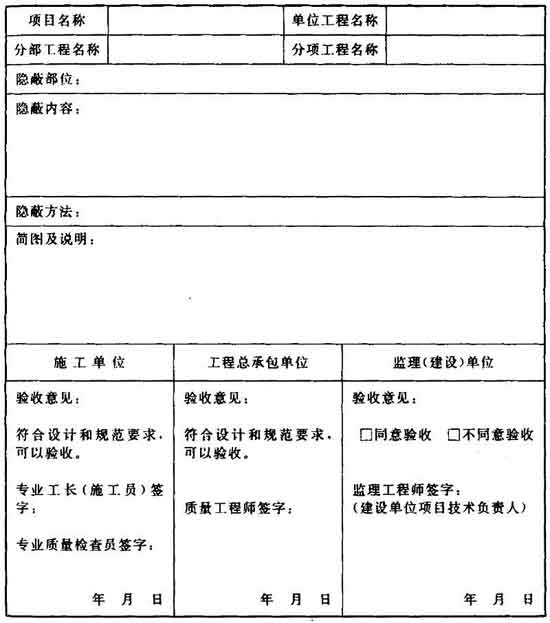 | 项目名称 | | 单位工程名称 | |
|---|---|---|---|
| 分部工程名称 | | 分项工程名称 | |

隐蔽部位：

隐蔽内容：

隐蔽方法：

简图及说明：

| 施工单位 | 工程总承包单位 | 监理(建设)单位 |
|---|---|---|
| 验收意见：<br><br>符合设计和规范要求，可以验收。<br><br>专业工长（施工员）签字：<br><br>专业质量检查员签字：<br><br>年 月 日 | 验收意见：<br><br>符合设计和规范要求，可以验收。<br><br>质量工程师签字：<br><br>年 月 日 | 验收意见：<br><br>□同意验收 □不同意验收<br><br>监理工程师签字：<br>（建设单位项目技术负责人）<br><br>年 月 日 |